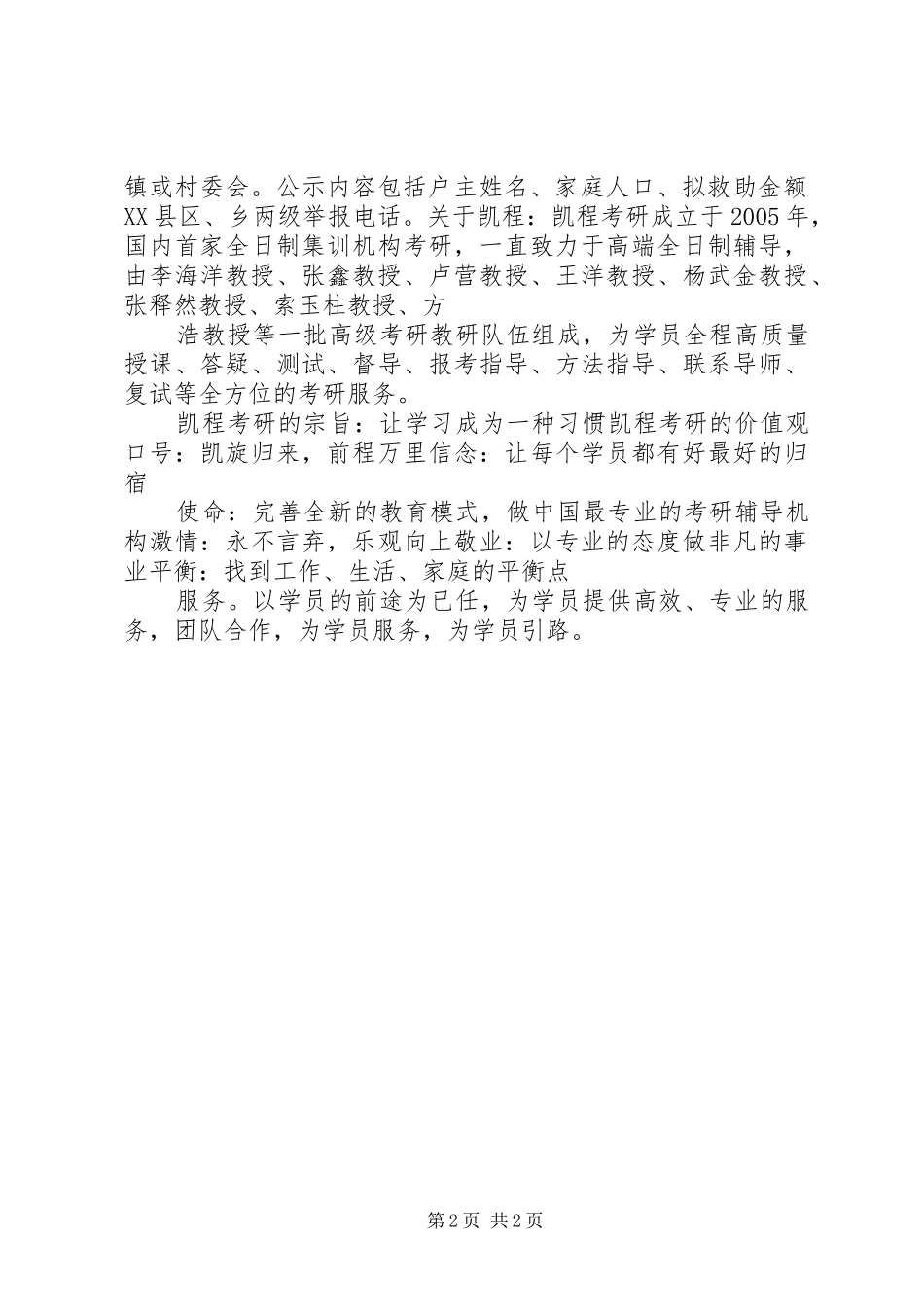 镇或村委会。公示内容包括户主姓名、家庭人口、拟救助金额XX县区、乡两级举报电话。关于凯程：凯程考研成立于2005年，国内首家全日制集训机构考研，一直致力于高端全日制辅导，由李海洋教授、张鑫教授、卢营教授、王洋教授、杨武金教授、张释然教授、索玉柱教授、方

浩教授等一批高级考研教研队伍组成，为学员全程高质量授课、答疑、测试、督导、报考指导、方法指导、联系导师、复试等全方位的考研服务。

凯程考研的宗旨：让学习成为一种习惯凯程考研的价值观口号：凯旋归来，前程万里信念：让每个学员都有好最好的归宿

使命：完善全新的教育模式，做中国最专业的考研辅导机构激情：永不言弃，乐观向上敬业：以专业的态度做非凡的事业平衡：找到工作、生活、家庭的平衡点

服务。以学员的前途为已任，为学员提供高效、专业的服务，团队合作，为学员服务，为学员引路。

第2页 共2页